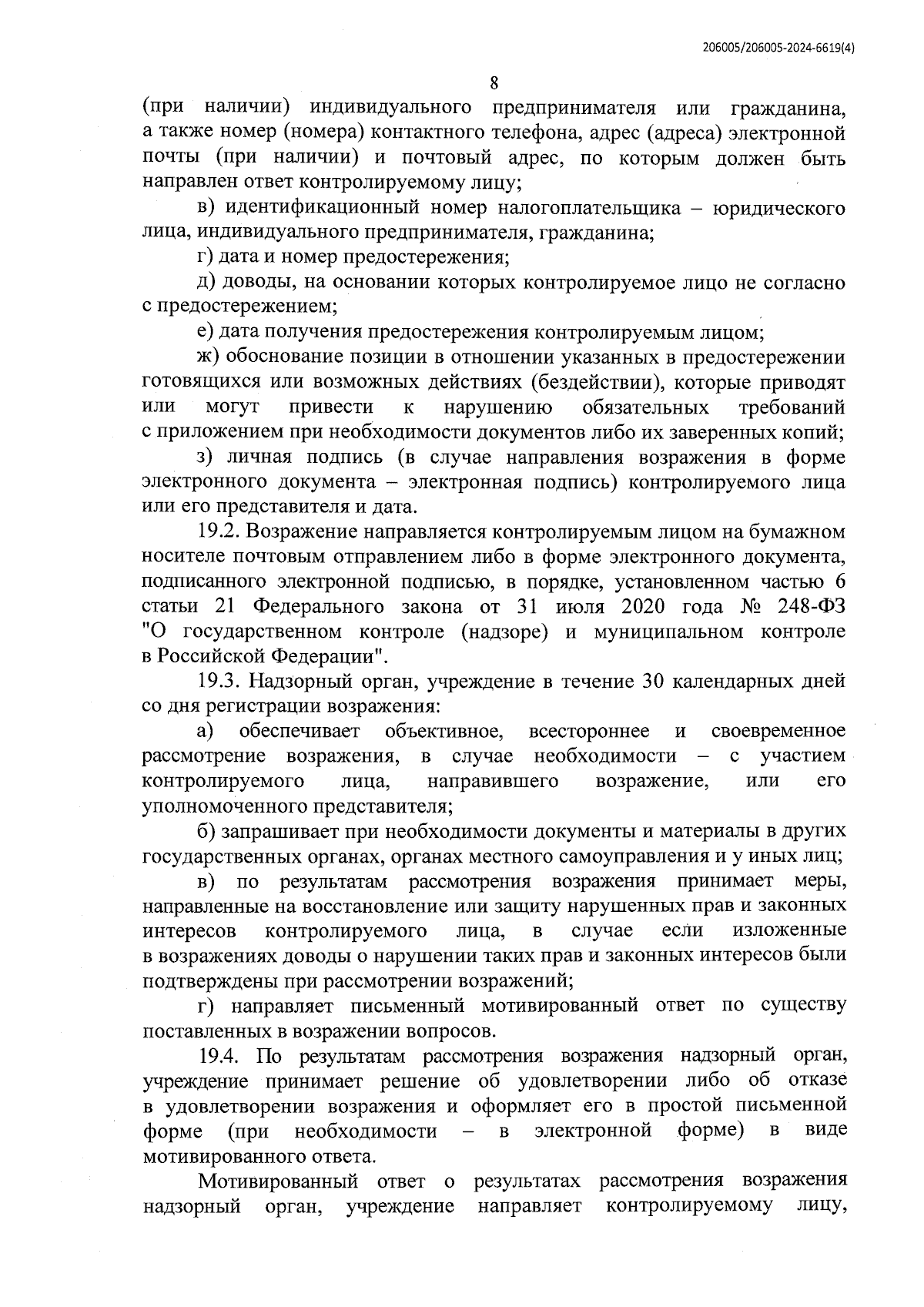 206005/206005-2024-6619(4)

8

(при наличии) индивидуального предпринимателя или гражданина, а также номер (номера) контактного телефона, адрес (адреса) электронной почты (при наличии) и почтовый адрес, по которым должен быть направлен ответ контролируемому лицу;

в) идентификационный номер налогоплательщика – юридического лица, индивидуального предпринимателя, гражданина;

г) дата и номер предостережения;

д) доводы, на основании которых контролируемое лицо не согласно с предостережением;

е) дата получения предостережения контролируемым лицом;

ж) обоснование позиции в отношении указанных в предостережении готовящихся или возможных действиях (бездействии), которые приводят или могут привести к нарушению обязательных требований с приложением при необходимости документов либо их заверенных копий;

з) личная подпись (в случае направления возражения в форме электронного документа – электронная подпись) контролируемого лица или его представителя и дата.

19.2. Возражение направляется контролируемым лицом на бумажном носителе почтовым отправлением либо в форме электронного документа, подписанного электронной подписью, в порядке, установленном частью 6 статьи 21 Федерального закона от 31 июля 2020 года № 248-ФЗ "О государственном контроле (надзоре) и муниципальном контроле в Российской Федерации".

19.3. Надзорный орган, учреждение в течение 30 календарных дней со дня регистрации возражения:

а) обеспечивает объективное, всестороннее и своевременное рассмотрение возражения, в случае необходимости – с участием контролируемого лица, направившего возражение, или его уполномоченного представителя;

б) запрашивает при необходимости документы и материалы в других государственных органах, органах местного самоуправления и у иных лиц;

в) по результатам рассмотрения возражения принимает меры, направленные на восстановление или защиту нарушенных прав и законных интересов контролируемого лица, в случае если изложенные в возражениях доводы о нарушении таких прав и законных интересов были подтверждены при рассмотрении возражений;

г) направляет письменный мотивированный ответ по существу поставленных в возражении вопросов.

19.4. По результатам рассмотрения возражения надзорный орган, учреждение принимает решение об удовлетворении либо об отказе в удовлетворении возражения и оформляет его в простой письменной форме (при необходимости – в электронной форме) в виде мотивированного ответа.

Мотивированный ответ о результатах рассмотрения возражения надзорный орган, учреждение направляет контролируемому лицу,